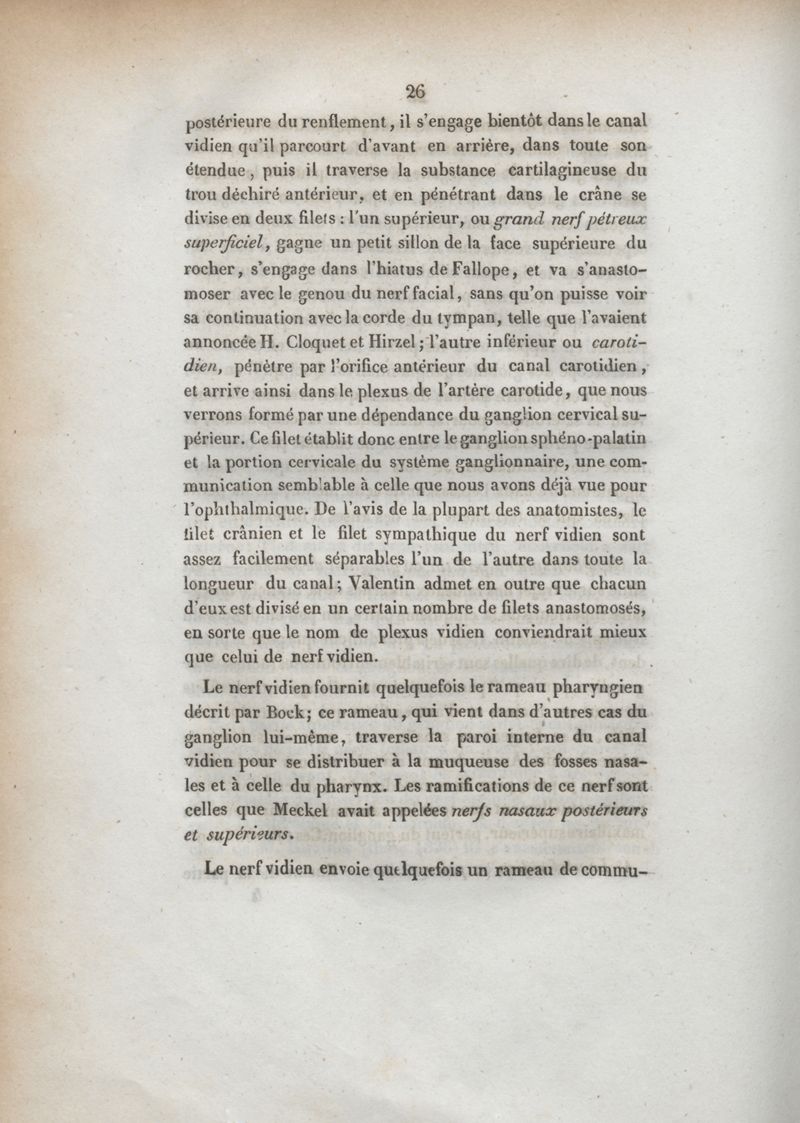 26

postérieure du renflement, il s'engage bientôt dans le canal vidien qu'il parcourt d'avant en arrière, dans toute son étendue, puis il traverse la substance cartilagineuse du trou déchiré antérieur, et en pénétrant dans le crâne se divise en deux filets : l'un supérieur, ou grand nerf pétreux superficiel, gagne un petit sillon de la face supérieure du rocher, s'engage dans l'hiatus de Fallope, et va s'anastomoser avec le genou du nerf facial, sans qu'on puisse voir sa continuation avec la corde du tympan, telle que l'avaient annoncée H. Cloquet et Hirzel; l'autre inférieur ou carotidien, pénètre par l'orifice antérieur du canal carotidien, et arrive ainsi dans le plexus de l'artère carotide, que nous verrons formé par une dépendance du ganglion cervical supérieur. Ce filet établit donc entre le ganglion sphéno-palatin et la portion cervicale du système ganglionnaire, une communication semblable à celle que nous avons déjà vue pour l'ophthalmique. De l'avis de la plupart des anatomistes, le filet crânien et le filet sympathique du nerf vidien sont assez facilement séparables l'un de l'autre dans toute la longueur du canal; Valentin admet en outre que chacun d'eux est divisé en un certain nombre de filets anastomosés, en sorte que le nom de plexus vidien conviendrait mieux que celui de nerf vidien.

Le nerf vidien fournit quelquefois le rameau pharyngien décrit par Bock; ce rameau, qui vient dans d'autres cas du ganglion lui-même, traverse la paroi interne du canal vidien pour se distribuer à la muqueuse des fosses nasales et à celle du pharynx. Les ramifications de ce nerf sont celles que Meckel avait appelées nerfs nasaux postérieurs et supérieurs.

Le nerf vidien envoie quelquefois un rameau de commu-